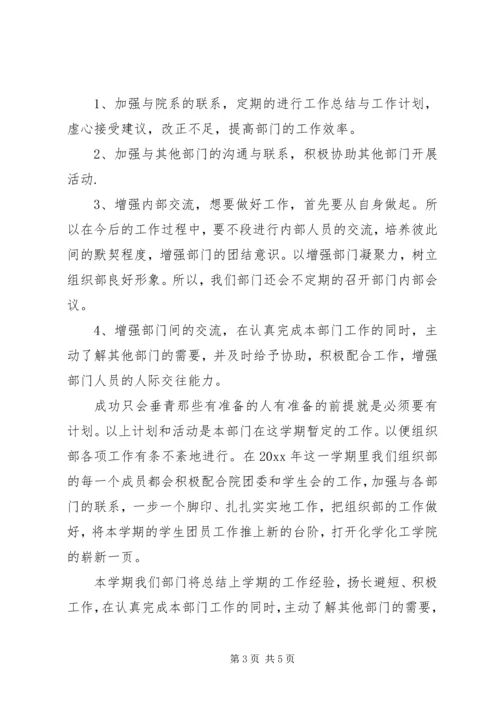 1、加强与院系的联系，定期的进行工作总结与工作计划，虚心接受建议，改正不足，提高部门的工作效率。

2、加强与其他部门的沟通与联系，积极协助其他部门开展活动.

3、增强内部交流，想要做好工作，首先要从自身做起。所以在今后的工作过程中，要不段进行内部人员的交流，培养彼此间的默契程度，增强部门的团结意识。以增强部门凝聚力，树立组织部良好形象。所以，我们部门还会不定期的召开部门内部会议。

4、增强部门间的交流，在认真完成本部门工作的同时，主动了解其他部门的需要，并及时给予协助，积极配合工作，增强部门人员的人际交往能力。

成功只会垂青那些有准备的人有准备的前提就是必须要有计划。以上计划和活动是本部门在这学期暂定的工作。以便组织部各项工作有条不紊地进行。在 20xx 年这一学期里我们组织部的每一个成员都会积极配合院团委和学生会的工作，加强与各部门的联系，一步一个脚印、扎扎实实地工作，把组织部的工作做好，将本学期的学生团员工作推上新的台阶，打开化学化工学院的崭新一页。

本学期我们部门将总结上学期的工作经验，扬长避短、积极工作，在认真完成本部门工作的同时，主动了解其他部门的需要，

第 3 页 共 5 页